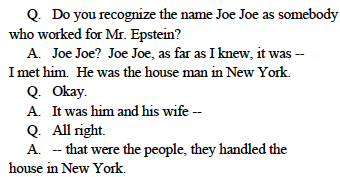 Q. Do you recognize the name Joe Joe as somebody who worked for Mr. Epstein?

A. Joe Joe? Joe Joe, as far as I knew, it was -- I met him. He was the house man in New York.

Q. Okay.

A. It was him and his wife --

Q. All right.

A. -- that were the people, they handled the house in New York.